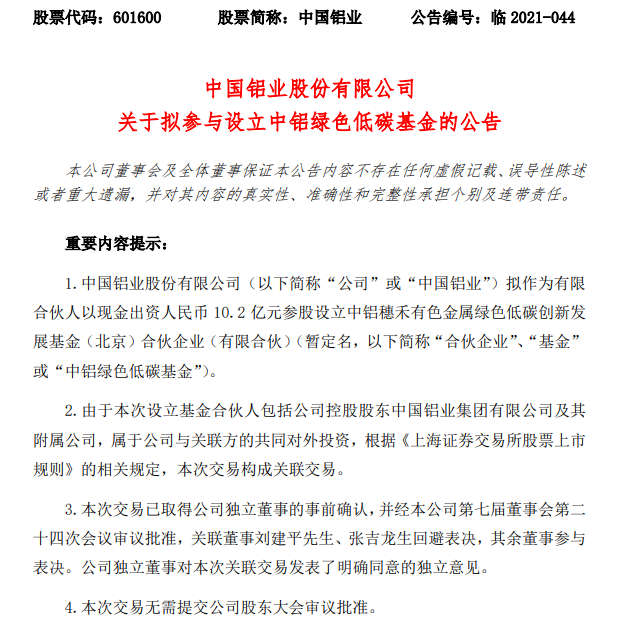 股票代码：601600　　股票简称：中国铝业　　公告编号：临 2021-044

中国铝业股份有限公司
关于拟参与设立中铝绿色低碳基金的公告

本公司董事会及全体董事保证本公告内容不存在任何虚假记载、误导性陈述或者重大遗漏，并对其内容的真实性、准确性和完整性承担个别及连带责任。

重要内容提示：

1. 中国铝业股份有限公司（以下简称“公司”或“中国铝业”）拟作为有限合伙人以现金出资人民币 10.2 亿元参股设立中铝穗禾有色金属绿色低碳创新发展基金（北京）合伙企业（有限合伙）（暂定名，以下简称“合伙企业”、“基金”或“中铝绿色低碳基金”）。

2. 由于本次设立基金合伙人包括公司控股股东中国铝业集团有限公司及其附属公司，属于公司与关联方的共同对外投资，根据《上海证券交易所股票上市规则》的相关规定，本次交易构成关联交易。

3. 本次交易已取得公司独立董事的事前确认，并经本公司第七届董事会第二十四次会议审议批准，关联董事刘建平先生、张吉龙生回避表决，其余董事参与表决。公司独立董事对本次关联交易发表了明确同意的独立意见。

4. 本次交易无需提交公司股东大会审议批准。